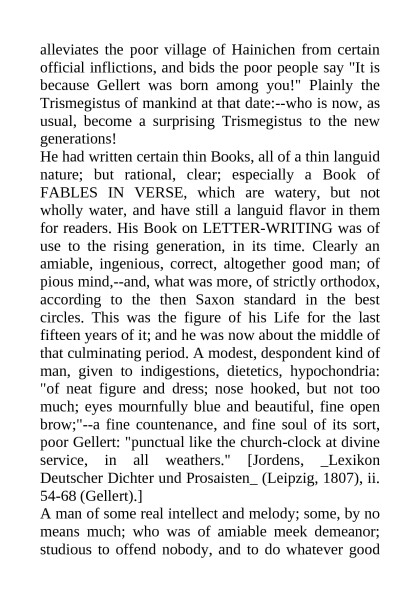 alleviates the poor village of Hainichen from certain official inflictions, and bids the poor people say "It is because Gellert was born among you!" Plainly the Trismegistus of mankind at that date:--who is now, as usual, become a surprising Trismegistus to the new generations!
He had written certain thin Books, all of a thin languid nature; but rational, clear; especially a Book of FABLES IN VERSE, which are watery, but not wholly water, and have still a languid flavor in them for readers. His Book on LETTER-WRITING was of use to the rising generation, in its time. Clearly an amiable, ingenious, correct, altogether good man; of pious mind,--and, what was more, of strictly orthodox, according to the then Saxon standard in the best circles. This was the figure of his Life for the last fifteen years of it; and he was now about the middle of that culminating period. A modest, despondent kind of man, given to indigestions, dietetics, hypochondria: "of neat figure and dress; nose hooked, but not too much; eyes mournfully blue and beautiful, fine open brow;"--a fine countenance, and fine soul of its sort, poor Gellert: "punctual like the church-clock at divine service, in all weathers." [Jordens, _Lexikon Deutscher Dichter und Prosaisten_ (Leipzig, 1807), ii. 54-68 (Gellert).]
A man of some real intellect and melody; some, by no means much; who was of amiable meek demeanor; studious to offend nobody, and to do whatever good